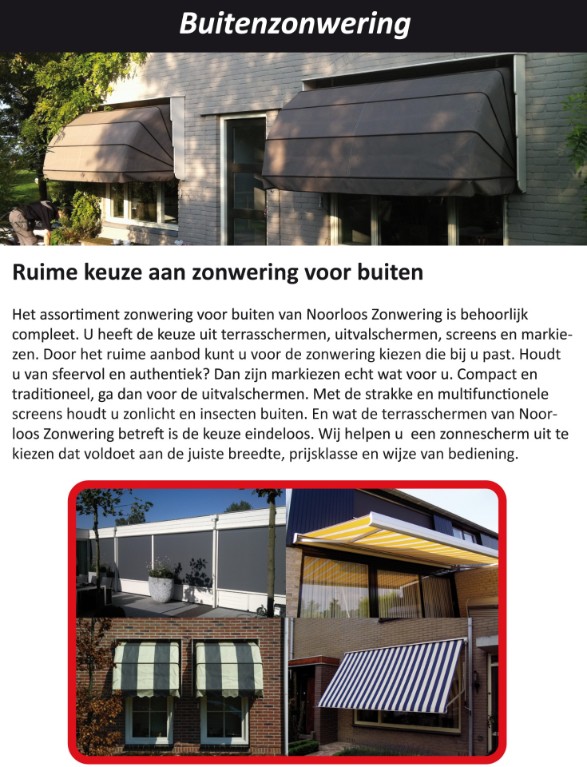 Buitenzonwering

Ruime keuze aan zonwering voor buiten

Het assortiment zonwering voor buiten van Noorloos Zonwering is behoorlijk compleet. U heeft de keuze uit terrasschermen, uitvalschermen, screens en markiezen. Door het ruime aanbod kunt u voor de zonwering kiezen die bij u past. Houdt u van sfeervol en authentiek? Dan zijn markiezen echt wat voor u. Compact en traditioneel, ga dan voor de uitvalschermen. Met de strakke en multifunctionele screens houdt u zonlicht en insecten buiten. En wat de terrasschermen van Noorloos Zonwering betreft is de keuze eindeloos. Wij helpen u een zonnescherm uit te kiezen dat voldoet aan de juiste breedte, prijsklasse en wijze van bediening.